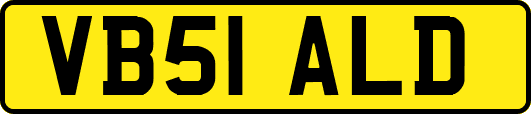 VB51 ALD